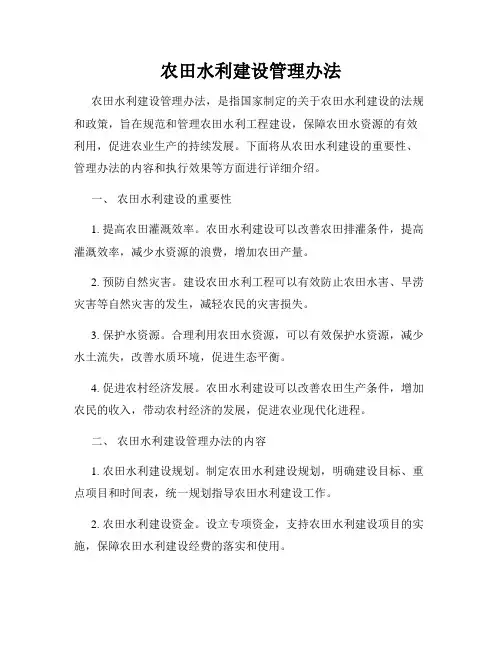 农田水利建设管理办法

农田水利建设管理办法，是指国家制定的关于农田水利建设的法规和政策，旨在规范和管理农田水利工程建设，保障农田水资源的有效利用，促进农业生产的持续发展。下面将从农田水利建设的重要性、管理办法的内容和执行效果等方面进行详细介绍。

一、 农田水利建设的重要性

1. 提高农田灌溉效率。农田水利建设可以改善农田排灌条件，提高灌溉效率，减少水资源的浪费，增加农田产量。

2. 预防自然灾害。建设农田水利工程可以有效防止农田水害、旱涝灾害等自然灾害的发生，减轻农民的灾害损失。

3. 保护水资源。合理利用农田水资源，可以有效保护水资源，减少水土流失，改善水质环境，促进生态平衡。

4. 促进农村经济发展。农田水利建设可以改善农田生产条件，增加农民的收入，带动农村经济的发展，促进农业现代化进程。

二、 农田水利建设管理办法的内容

1. 农田水利建设规划。制定农田水利建设规划，明确建设目标、重点项目和时间表，统一规划指导农田水利建设工作。

2. 农田水利建设资金。设立专项资金，支持农田水利建设项目的实施，保障农田水利建设经费的落实和使用。